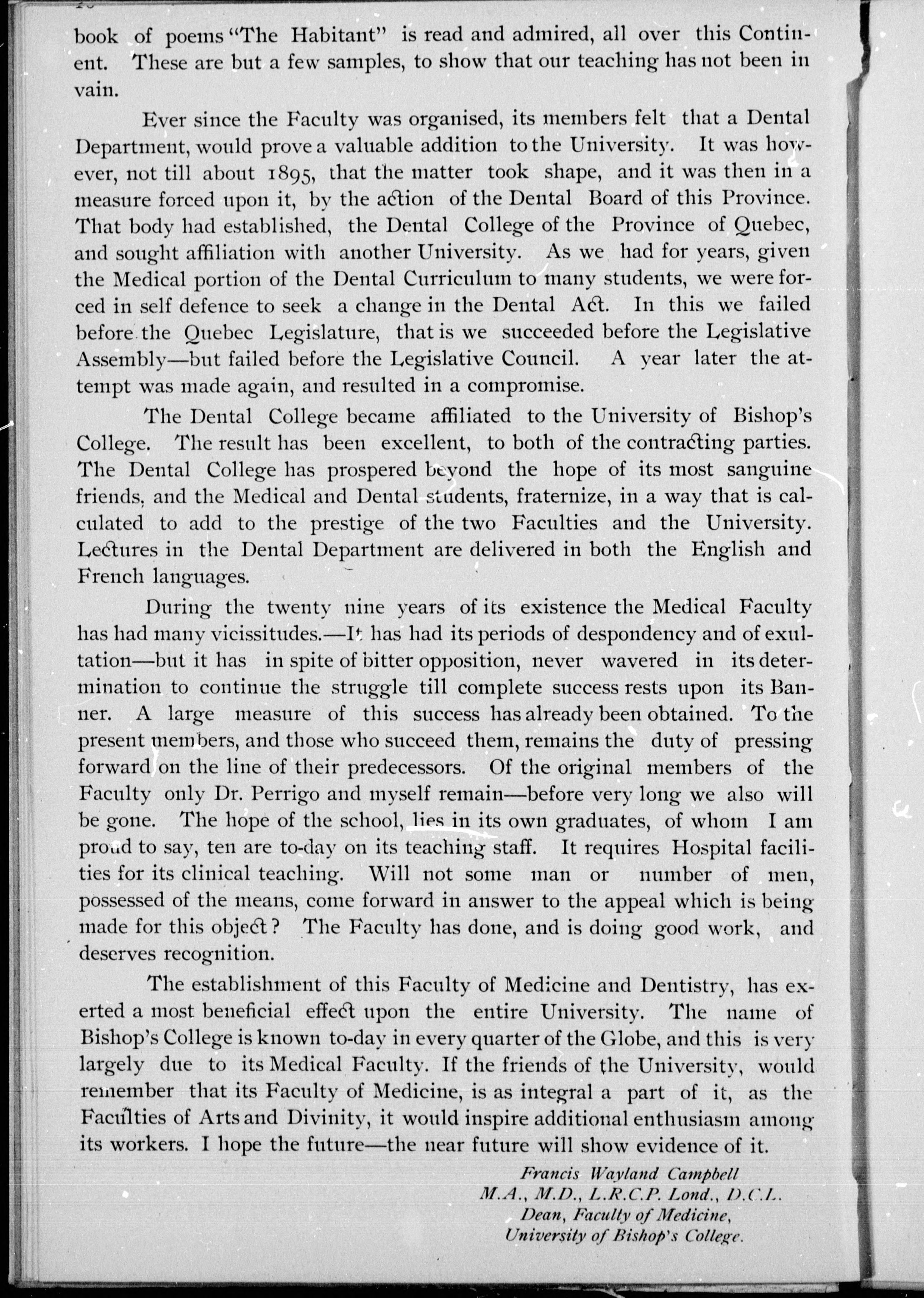 book of poems "The Habitant" is read and admired, all over this Continent. These are but a few samples, to show that our teaching has not been in vain.

Ever since the Faculty was organised, its members felt that a Dental Department, would prove a valuable addition to the University. It was however, not till about 1895, that the matter took shape, and it was then in a measure forced upon it, by the action of the Dental Board of this Province. That body had established, the Dental College of the Province of Quebec, and sought affiliation with another University. As we had for years, given the Medical portion of the Dental Curriculum to many students, we were forced in self defence to seek a change in the Dental Act. In this we failed before the Quebec Legislature, that is we succeeded before the Legislative Assembly—but failed before the Legislative Council. A year later the attempt was made again, and resulted in a compromise.

The Dental College became affiliated to the University of Bishop's College. The result has been excellent, to both of the contracting parties. The Dental College has prospered beyond the hope of its most sanguine friends, and the Medical and Dental students, fraternize, in a way that is calculated to add to the prestige of the two Faculties and the University. Lectures in the Dental Department are delivered in both the English and French languages.

During the twenty nine years of its existence the Medical Faculty has had many vicissitudes.—It has had its periods of despondency and of exultation—but it has in spite of bitter opposition, never wavered in its determination to continue the struggle till complete success rests upon its Banner. A large measure of this success has already been obtained. To the present members, and those who succeed them, remains the duty of pressing forward on the line of their predecessors. Of the original members of the Faculty only Dr. Perrigo and myself remain—before very long we also will be gone. The hope of the school, lies in its own graduates, of whom I am proud to say, ten are to-day on its teaching staff. It requires Hospital facilities for its clinical teaching. Will not some man or number of men, possessed of the means, come forward in answer to the appeal which is being made for this object? The Faculty has done, and is doing good work, and deserves recognition.

The establishment of this Faculty of Medicine and Dentistry, has exerted a most beneficial effect upon the entire University. The name of Bishop's College is known to-day in every quarter of the Globe, and this is very largely due to its Medical Faculty. If the friends of the University, would remember that its Faculty of Medicine, is as integral a part of it, as the Faculties of Arts and Divinity, it would inspire additional enthusiasm among its workers. I hope the future—the near future will show evidence of it.

Francis Wayland Campbell
M.A., M.D., L.R.C.P. Lond., D.C.L.
Dean, Faculty of Medicine,
University of Bishop's College.